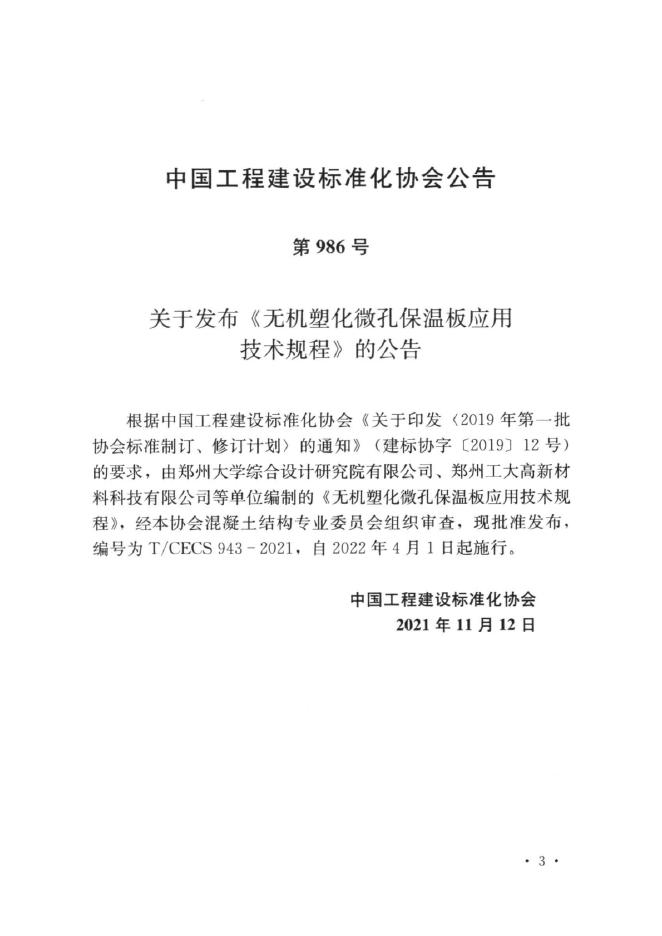 中国工程建设标准化协会公告

第 986 号

关于发布《无机塑化微孔保温板应用技术规程》的公告

根据中国工程建设标准化协会《关于印发〈2019 年第一批协会标准制订、修订计划〉的通知》（建标协字〔2019〕12 号）的要求，由郑州大学综合设计研究院有限公司、郑州工大高新材料科技有限公司等单位编制的《无机塑化微孔保温板应用技术规程》，经本协会混凝土结构专业委员会组织审查，现批准发布，编号为 T/CECS 943－2021，自 2022 年 4 月 1 日起施行。

中国工程建设标准化协会
2021 年 11 月 12 日

· 3 ·